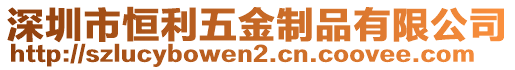 深圳市恒利五金制品有限公司
http://szlucybowen2.cn.coovee.com